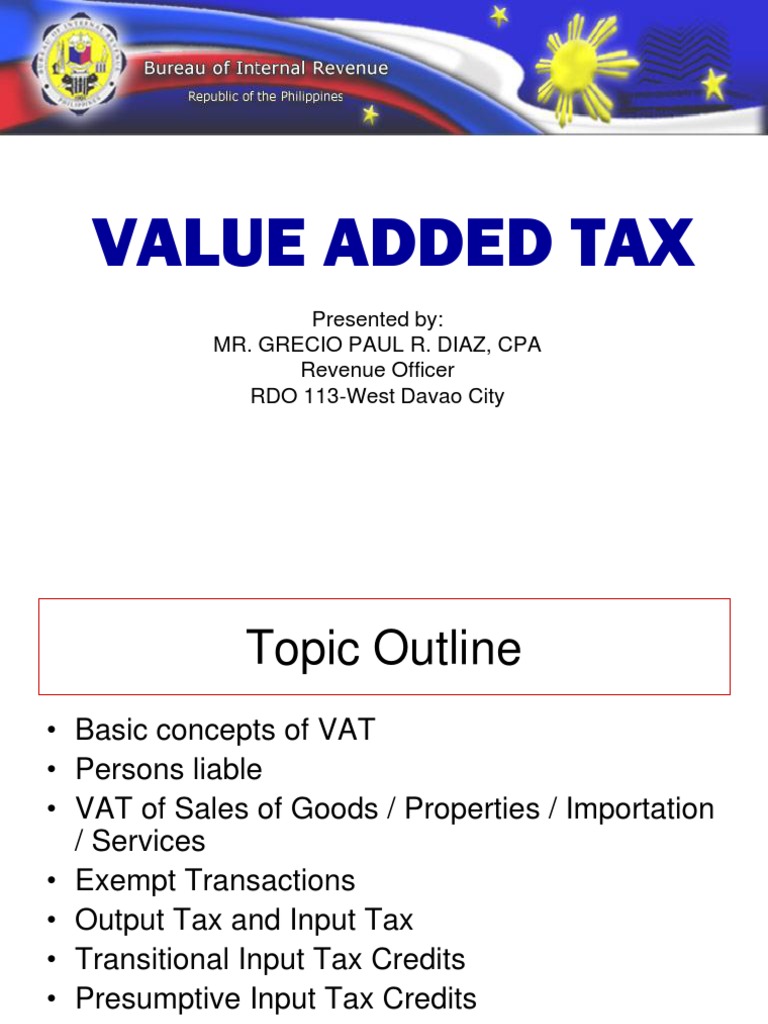 Bureau of Internal Revenue
Republic of the Philippines

VALUE ADDED TAX

Presented by:
MR. GRECIO PAUL R. DIAZ, CPA
Revenue Officer
RDO 113-West Davao City

Topic Outline

• Basic concepts of VAT
• Persons liable
• VAT of Sales of Goods / Properties / Importation / Services
• Exempt Transactions
• Output Tax and Input Tax
• Transitional Input Tax Credits
• Presumptive Input Tax Credits